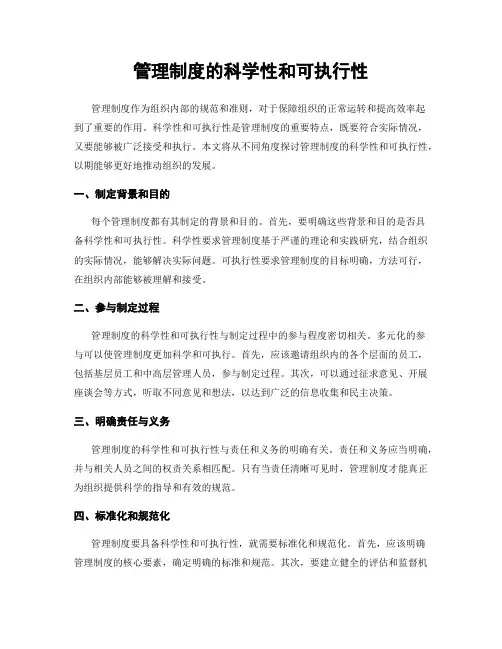 管理制度的科学性和可执行性

管理制度作为组织内部的规范和准则，对于保障组织的正常运转和提高效率起到了重要的作用。科学性和可执行性是管理制度的重要特点，既要符合实际情况，又要能够被广泛接受和执行。本文将从不同角度探讨管理制度的科学性和可执行性，以期能够更好地推动组织的发展。

一、制定背景和目的

每个管理制度都有其制定的背景和目的。首先，要明确这些背景和目的是否具备科学性和可执行性。科学性要求管理制度基于严谨的理论和实践研究，结合组织的实际情况，能够解决实际问题。可执行性要求管理制度的目标明确，方法可行，在组织内部能够被理解和接受。

二、参与制定过程

管理制度的科学性和可执行性与制定过程中的参与程度密切相关。多元化的参与可以使管理制度更加科学和可执行。首先，应该邀请组织内的各个层面的员工，包括基层员工和中高层管理人员，参与制定过程。其次，可以通过征求意见、开展座谈会等方式，听取不同意见和想法，以达到广泛的信息收集和民主决策。

三、明确责任与义务

管理制度的科学性和可执行性与责任和义务的明确有关。责任和义务应当明确，并与相关人员之间的权责关系相匹配。只有当责任清晰可见时，管理制度才能真正为组织提供科学的指导和有效的规范。

四、标准化和规范化

管理制度要具备科学性和可执行性，就需要标准化和规范化。首先，应该明确管理制度的核心要素，确定明确的标准和规范。其次，要建立健全的评估和监督机